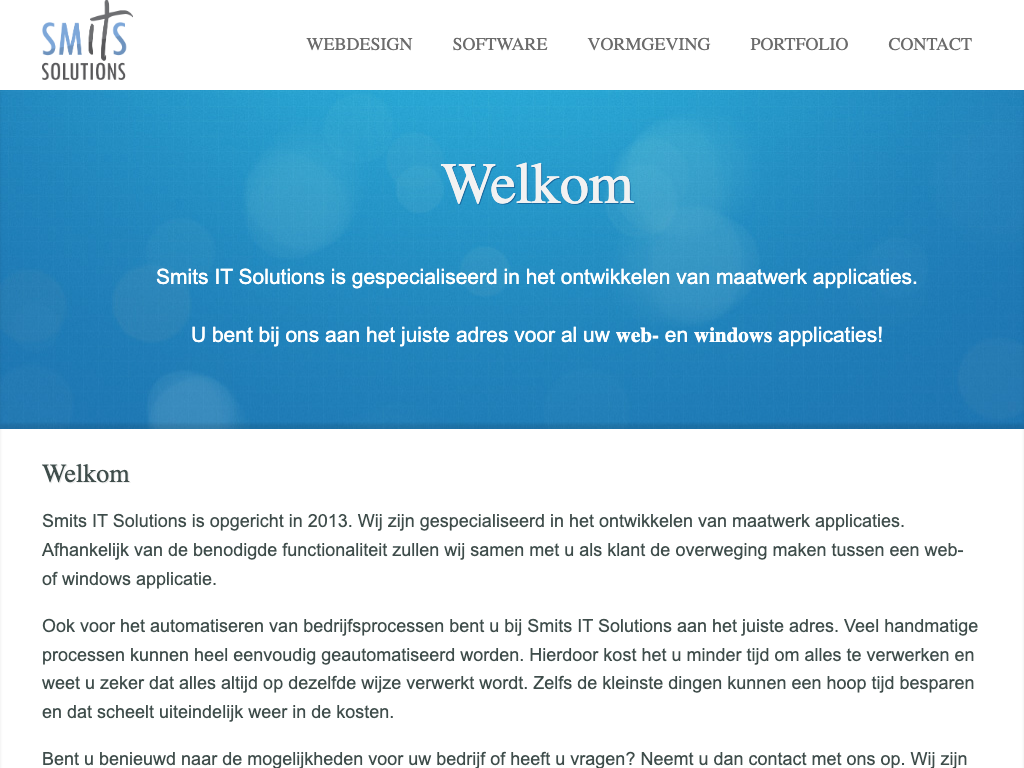 SMITS SOLUTIONS

WEBDESIGN SOFTWARE VORMGEVING PORTFOLIO CONTACT

Welkom

Smits IT Solutions is gespecialiseerd in het ontwikkelen van maatwerk applicaties.

U bent bij ons aan het juiste adres voor al uw web- en windows applicaties!

Welkom

Smits IT Solutions is opgericht in 2013. Wij zijn gespecialiseerd in het ontwikkelen van maatwerk applicaties. Afhankelijk van de benodigde functionaliteit zullen wij samen met u als klant de overweging maken tussen een web- of windows applicatie.

Ook voor het automatiseren van bedrijfsprocessen bent u bij Smits IT Solutions aan het juiste adres. Veel handmatige processen kunnen heel eenvoudig geautomatiseerd worden. Hierdoor kost het u minder tijd om alles te verwerken en weet u zeker dat alles altijd op dezelfde wijze verwerkt wordt. Zelfs de kleinste dingen kunnen een hoop tijd besparen en dat scheelt uiteindelijk weer in de kosten.

Bent u benieuwd naar de mogelijkheden voor uw bedrijf of heeft u vragen? Neemt u dan contact met ons op. Wij zijn